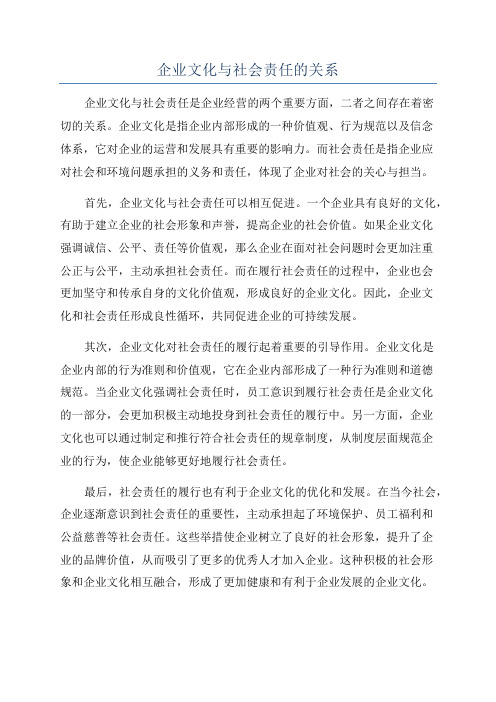 企业文化与社会责任的关系

企业文化与社会责任是企业经营的两个重要方面，二者之间存在着密切的关系。企业文化是指企业内部形成的一种价值观、行为规范以及信念体系，它对企业的运营和发展具有重要的影响力。而社会责任是指企业应对社会和环境问题承担的义务和责任，体现了企业对社会的关心与担当。

首先，企业文化与社会责任可以相互促进。一个企业具有良好的文化，有助于建立企业的社会形象和声誉，提高企业的社会价值。如果企业文化强调诚信、公平、责任等价值观，那么企业在面对社会问题时会更加注重公正与公平，主动承担社会责任。而在履行社会责任的过程中，企业也会更加坚守和传承自身的文化价值观，形成良好的企业文化。因此，企业文化和社会责任形成良性循环，共同促进企业的可持续发展。

其次，企业文化对社会责任的履行起着重要的引导作用。企业文化是企业内部的行为准则和价值观，它在企业内部形成了一种行为准则和道德规范。当企业文化强调社会责任时，员工意识到履行社会责任是企业文化的一部分，会更加积极主动地投身到社会责任的履行中。另一方面，企业文化也可以通过制定和推行符合社会责任的规章制度，从制度层面规范企业的行为，使企业能够更好地履行社会责任。

最后，社会责任的履行也有利于企业文化的优化和发展。在当今社会，企业逐渐意识到社会责任的重要性，主动承担起了环境保护、员工福利和公益慈善等社会责任。这些举措使企业树立了良好的社会形象，提升了企业的品牌价值，从而吸引了更多的优秀人才加入企业。这种积极的社会形象和企业文化相互融合，形成了更加健康和有利于企业发展的企业文化。